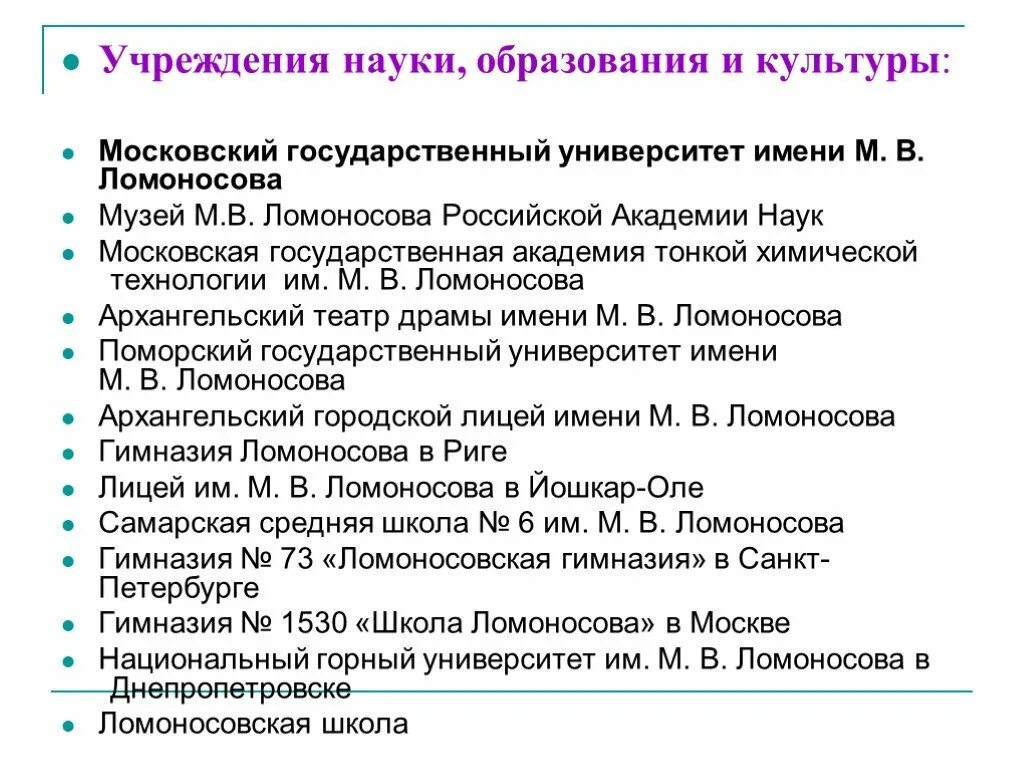 Учреждения науки, образования и культуры:

Московский государственный университет имени М. В. Ломоносова

Музей М.В. Ломоносова Российской Академии Наук

Московская государственная академия тонкой химической технологии им. М. В. Ломоносова

Архангельский театр драмы имени М. В. Ломоносова

Поморский государственный университет имени М. В. Ломоносова

Архангельский городской лицей имени М. В. Ломоносова

Гимназия Ломоносова в Риге

Лицей им. М. В. Ломоносова в Йошкар-Оле

Самарская средняя школа № 6 им. М. В. Ломоносова

Гимназия № 73 «Ломоносовская гимназия» в Санкт-Петербурге

Гимназия № 1530 «Школа Ломоносова» в Москве

Национальный горный университет им. М. В. Ломоносова в Днепропетровске

Ломоносовская школа